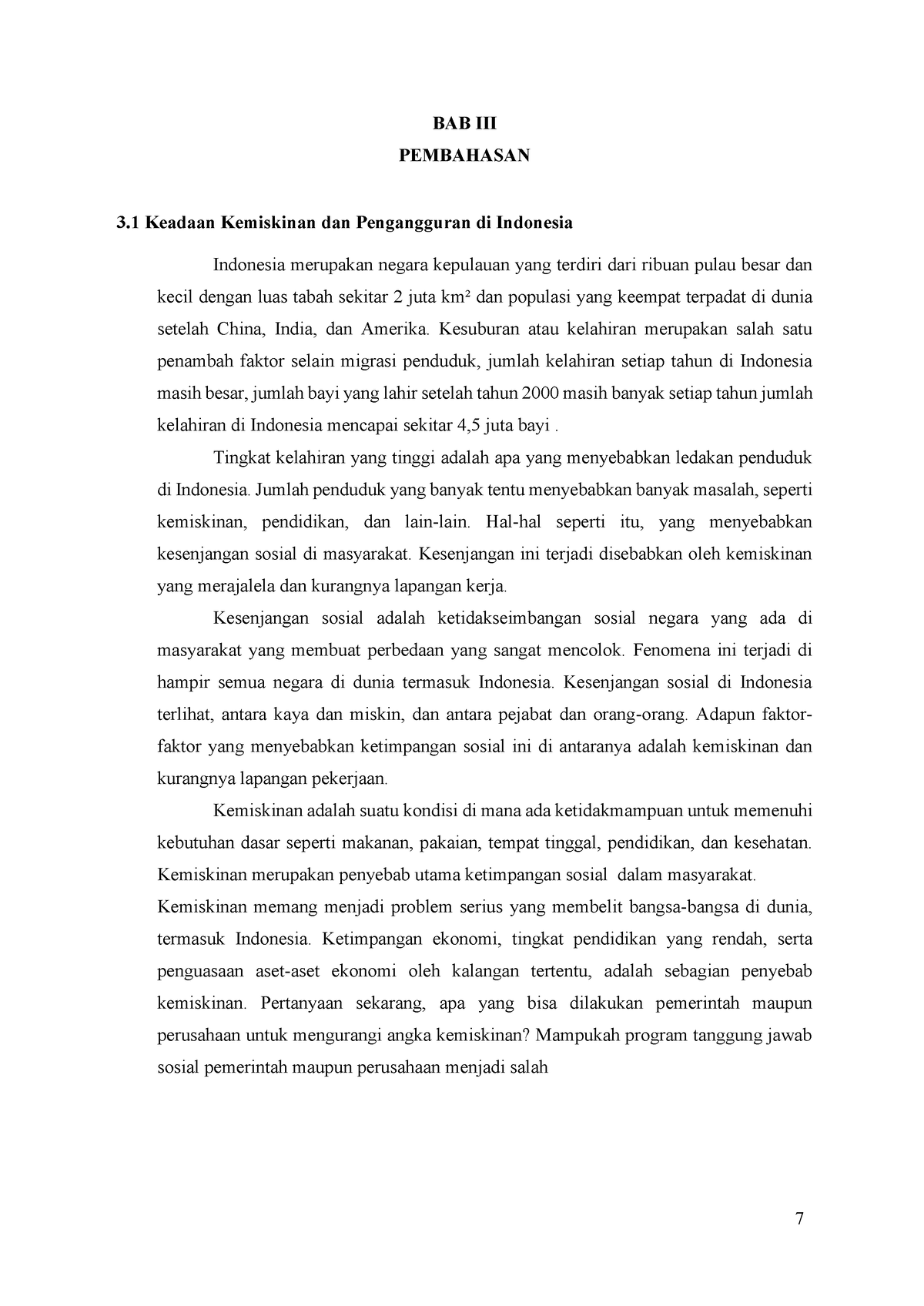 BAB III
PEMBAHASAN

3.1 Keadaan Kemiskinan dan Pengangguran di Indonesia

Indonesia merupakan negara kepulauan yang terdiri dari ribuan pulau besar dan kecil dengan luas tabah sekitar 2 juta km² dan populasi yang keempat terpadat di dunia setelah China, India, dan Amerika. Kesuburan atau kelahiran merupakan salah satu penambah faktor selain migrasi penduduk, jumlah kelahiran setiap tahun di Indonesia masih besar, jumlah bayi yang lahir setelah tahun 2000 masih banyak setiap tahun jumlah kelahiran di Indonesia mencapai sekitar 4,5 juta bayi .

Tingkat kelahiran yang tinggi adalah apa yang menyebabkan ledakan penduduk di Indonesia. Jumlah penduduk yang banyak tentu menyebabkan banyak masalah, seperti kemiskinan, pendidikan, dan lain-lain. Hal-hal seperti itu, yang menyebabkan kesenjangan sosial di masyarakat. Kesenjangan ini terjadi disebabkan oleh kemiskinan yang merajalela dan kurangnya lapangan kerja.

Kesenjangan sosial adalah ketidakseimbangan sosial negara yang ada di masyarakat yang membuat perbedaan yang sangat mencolok. Fenomena ini terjadi di hampir semua negara di dunia termasuk Indonesia. Kesenjangan sosial di Indonesia terlihat, antara kaya dan miskin, dan antara pejabat dan orang-orang. Adapun faktor-faktor yang menyebabkan ketimpangan sosial ini di antaranya adalah kemiskinan dan kurangnya lapangan pekerjaan.

Kemiskinan adalah suatu kondisi di mana ada ketidakmampuan untuk memenuhi kebutuhan dasar seperti makanan, pakaian, tempat tinggal, pendidikan, dan kesehatan. Kemiskinan merupakan penyebab utama ketimpangan sosial dalam masyarakat.
Kemiskinan memang menjadi problem serius yang membelit bangsa-bangsa di dunia, termasuk Indonesia. Ketimpangan ekonomi, tingkat pendidikan yang rendah, serta penguasaan aset-aset ekonomi oleh kalangan tertentu, adalah sebagian penyebab kemiskinan. Pertanyaan sekarang, apa yang bisa dilakukan pemerintah maupun perusahaan untuk mengurangi angka kemiskinan? Mampukah program tanggung jawab sosial pemerintah maupun perusahaan menjadi salah

7